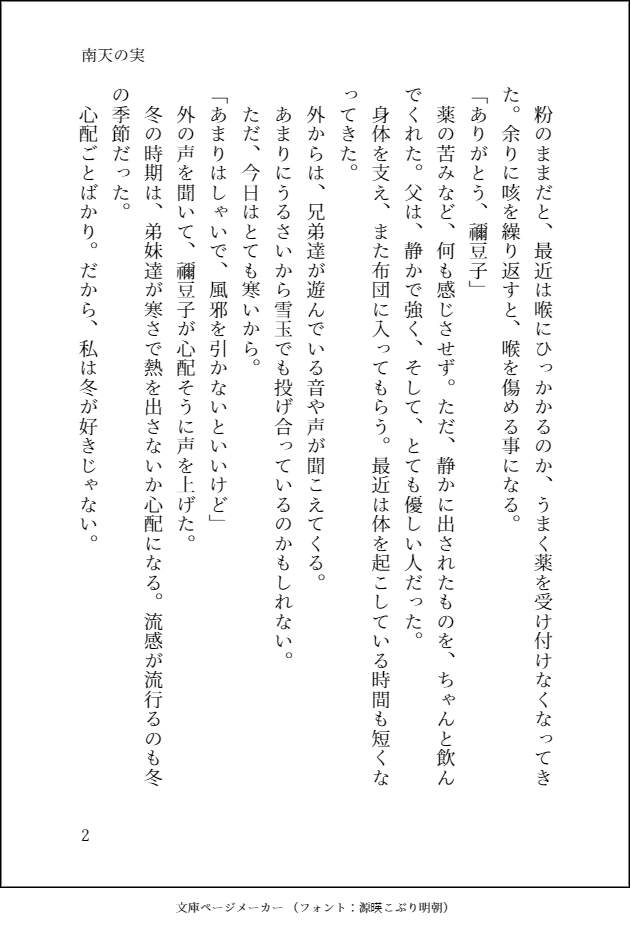 南天の実

粉のままだと、最近は喉にひっかかるのか、うまく薬を受け付けなくなってきた。余りに咳を繰り返すと、喉を傷める事になる。

「ありがとう、禰豆子」

薬の苦みなど、何も感じさせず。ただ、静かに出されたものを、ちゃんと飲んでくれた。父は、静かで強く、そして、とても優しい人だった。

身体を支え、また布団に入ってもらう。最近は体を起こしている時間も短くなってきた。

外からは、兄弟達が遊んでいる音や声が聞こえてくる。

あまりにうるさいから雪玉でも投げ合っているのかもしれない。

ただ、今日はとても寒いから。

「あまりはしゃいで、風邪を引かないといいけど」

外の声を聞いて、禰豆子が心配そうに声を上げた。

冬の時期は、弟妹達が寒さで熱を出さないか心配になる。流感が流行るのも冬の季節だった。

心配ごとばかり。だから、私は冬が好きじゃない。

2

文庫ページメーカー（フォント：源暎こぶり明朝）